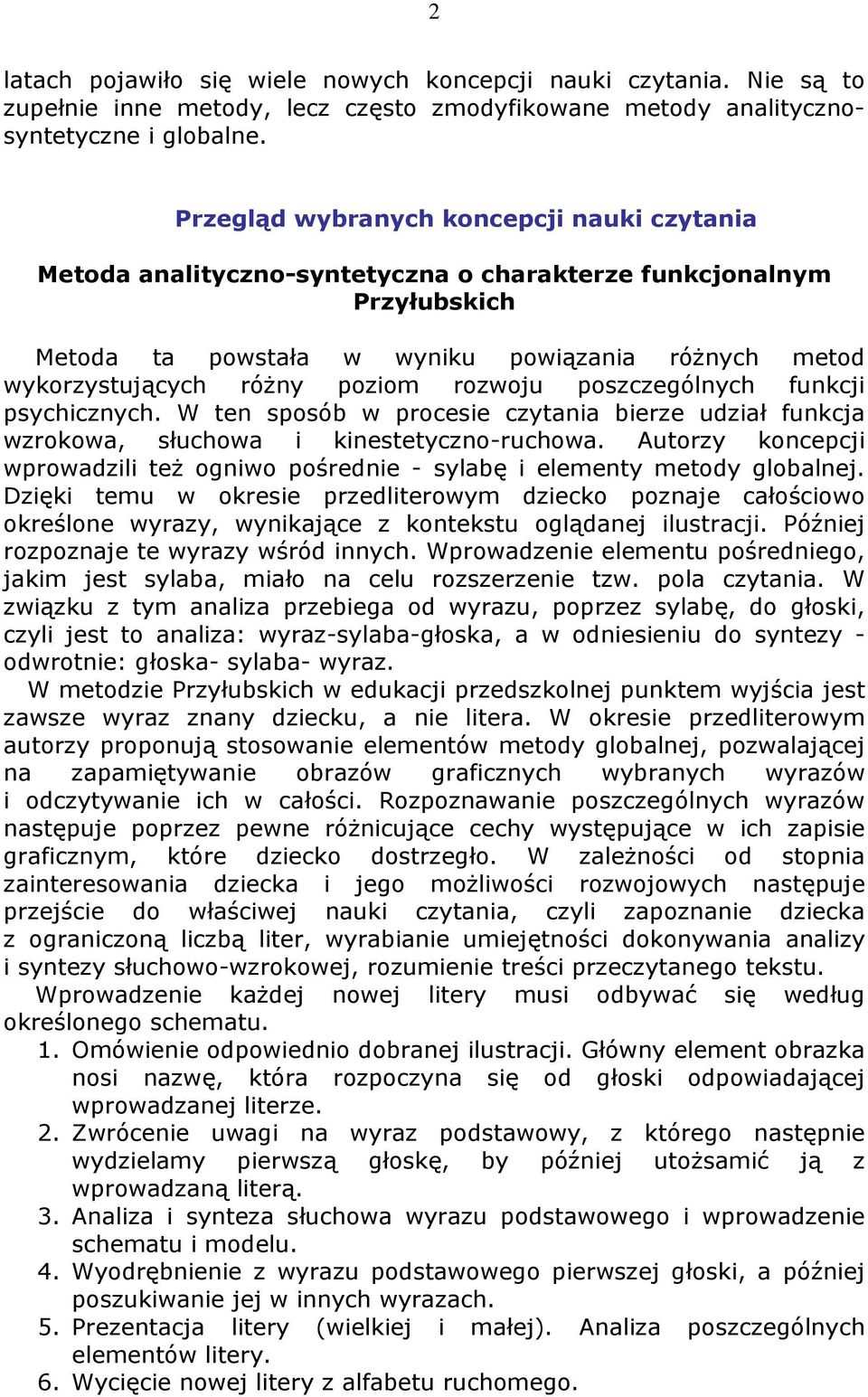 2

latach pojawiło się wiele nowych koncepcji nauki czytania. Nie są to zupełnie inne metody, lecz często zmodyfikowane metody analityczno-syntetyczne i globalne.

Przegląd wybranych koncepcji nauki czytania

Metoda analityczno-syntetyczna o charakterze funkcjonalnym Przyłubskich

Metoda ta powstała w wyniku powiązania różnych metod wykorzystujących różny poziom rozwoju poszczególnych funkcji psychicznych. W ten sposób w procesie czytania bierze udział funkcja wzrokowa, słuchowa i kinestetyczno-ruchowa. Autorzy koncepcji wprowadzili też ogniwo pośrednie - sylabę i elementy metody globalnej. Dzięki temu w okresie przedliterowym dziecko poznaje całościowo określone wyrazy, wynikające z kontekstu oglądanej ilustracji. Później rozpoznaje te wyrazy wśród innych. Wprowadzenie elementu pośredniego, jakim jest sylaba, miało na celu rozszerzenie tzw. pola czytania. W związku z tym analiza przebiega od wyrazu, poprzez sylabę, do głoski, czyli jest to analiza: wyraz-sylaba-głoska, a w odniesieniu do syntezy - odwrotnie: głoska- sylaba- wyraz.

W metodzie Przyłubskich w edukacji przedszkolnej punktem wyjścia jest zawsze wyraz znany dziecku, a nie litera. W okresie przedliterowym autorzy proponują stosowanie elementów metody globalnej, pozwalającej na zapamiętywanie obrazów graficznych wybranych wyrazów i odczytywanie ich w całości. Rozpoznawanie poszczególnych wyrazów następuje poprzez pewne różnicujące cechy występujące w ich zapisie graficznym, które dziecko dostrzegło. W zależności od stopnia zainteresowania dziecka i jego możliwości rozwojowych następuje przejście do właściwej nauki czytania, czyli zapoznanie dziecka z ograniczoną liczbą liter, wyrabianie umiejętności dokonywania analizy i syntezy słuchowo-wzrokowej, rozumienie treści przeczytanego tekstu.

Wprowadzenie każdej nowej litery musi odbywać się według określonego schematu.

1. Omówienie odpowiednio dobranej ilustracji. Główny element obrazka nosi nazwę, która rozpoczyna się od głoski odpowiadającej wprowadzanej literze.
2. Zwrócenie uwagi na wyraz podstawowy, z którego następnie wydzielamy pierwszą głoskę, by później utożsamić ją z wprowadzaną literą.
3. Analiza i synteza słuchowa wyrazu podstawowego i wprowadzenie schematu i modelu.
4. Wyodrębnienie z wyrazu podstawowego pierwszej głoski, a później poszukiwanie jej w innych wyrazach.
5. Prezentacja litery (wielkiej i małej). Analiza poszczególnych elementów litery.
6. Wycięcie nowej litery z alfabetu ruchomego.